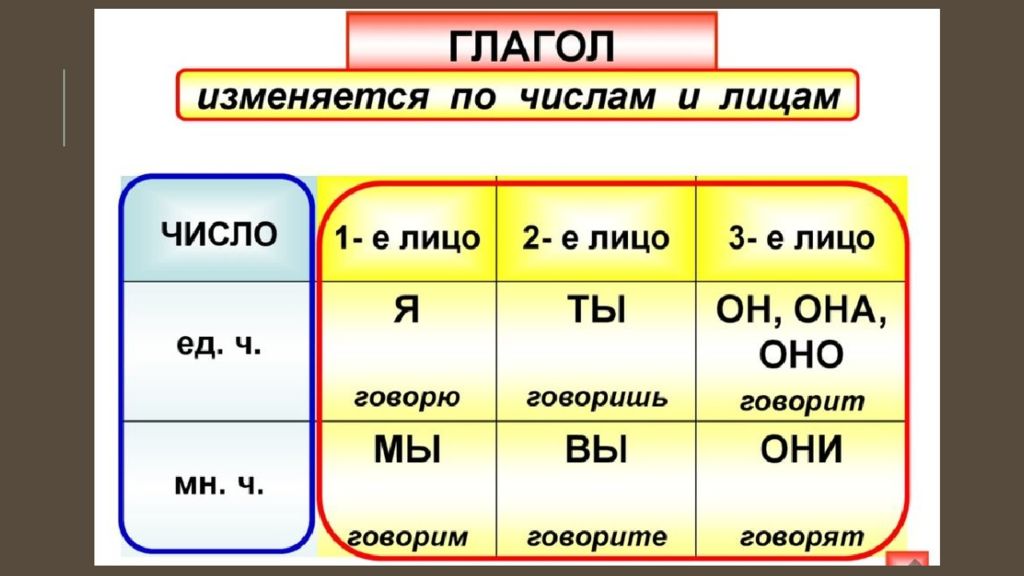 ГЛАГОЛ

изменяется по числам и лицам

| ЧИСЛО | 1- е лицо | 2- е лицо | 3- е лицо |
|---|---|---|---|
| ед. ч. | Я говорю | ТЫ говоришь | ОН, ОНА, ОНО говорит |
| мн. ч. | МЫ говорим | ВЫ говорите | ОНИ говорят |